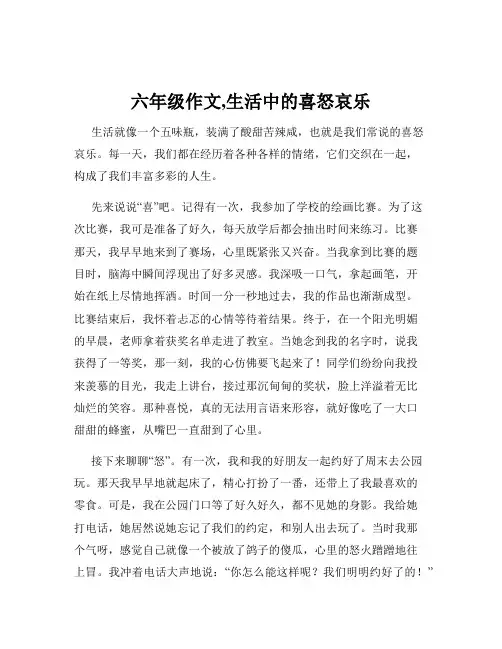 六年级作文,生活中的喜怒哀乐

生活就像一个五味瓶，装满了酸甜苦辣咸，也就是我们常说的喜怒哀乐。每一天，我们都在经历着各种各样的情绪，它们交织在一起，构成了我们丰富多彩的人生。

先来说说“喜”吧。记得有一次，我参加了学校的绘画比赛。为了这次比赛，我可是准备了好久，每天放学后都会抽出时间来练习。比赛那天，我早早地来到了赛场，心里既紧张又兴奋。当我拿到比赛的题目时，脑海中瞬间浮现出了好多灵感。我深吸一口气，拿起画笔，开始在纸上尽情地挥洒。时间一分一秒地过去，我的作品也渐渐成型。比赛结束后，我怀着忐忑的心情等待着结果。终于，在一个阳光明媚的早晨，老师拿着获奖名单走进了教室。当她念到我的名字时，说我获得了一等奖，那一刻，我的心仿佛要飞起来了！同学们纷纷向我投来羡慕的目光，我走上讲台，接过那沉甸甸的奖状，脸上洋溢着无比灿烂的笑容。那种喜悦，真的无法用言语来形容，就好像吃了一大口甜甜的蜂蜜，从嘴巴一直甜到了心里。

接下来聊聊“怒”。有一次，我和我的好朋友一起约好了周末去公园玩。那天我早早地就起床了，精心打扮了一番，还带上了我最喜欢的零食。可是，我在公园门口等了好久好久，都不见她的身影。我给她打电话，她居然说她忘记了我们的约定，和别人出去玩了。当时我那个气呀，感觉自己就像一个被放了鸽子的傻瓜，心里的怒火蹭蹭地往上冒。我冲着电话大声地说：“你怎么能这样呢？我们明明约好了的！”